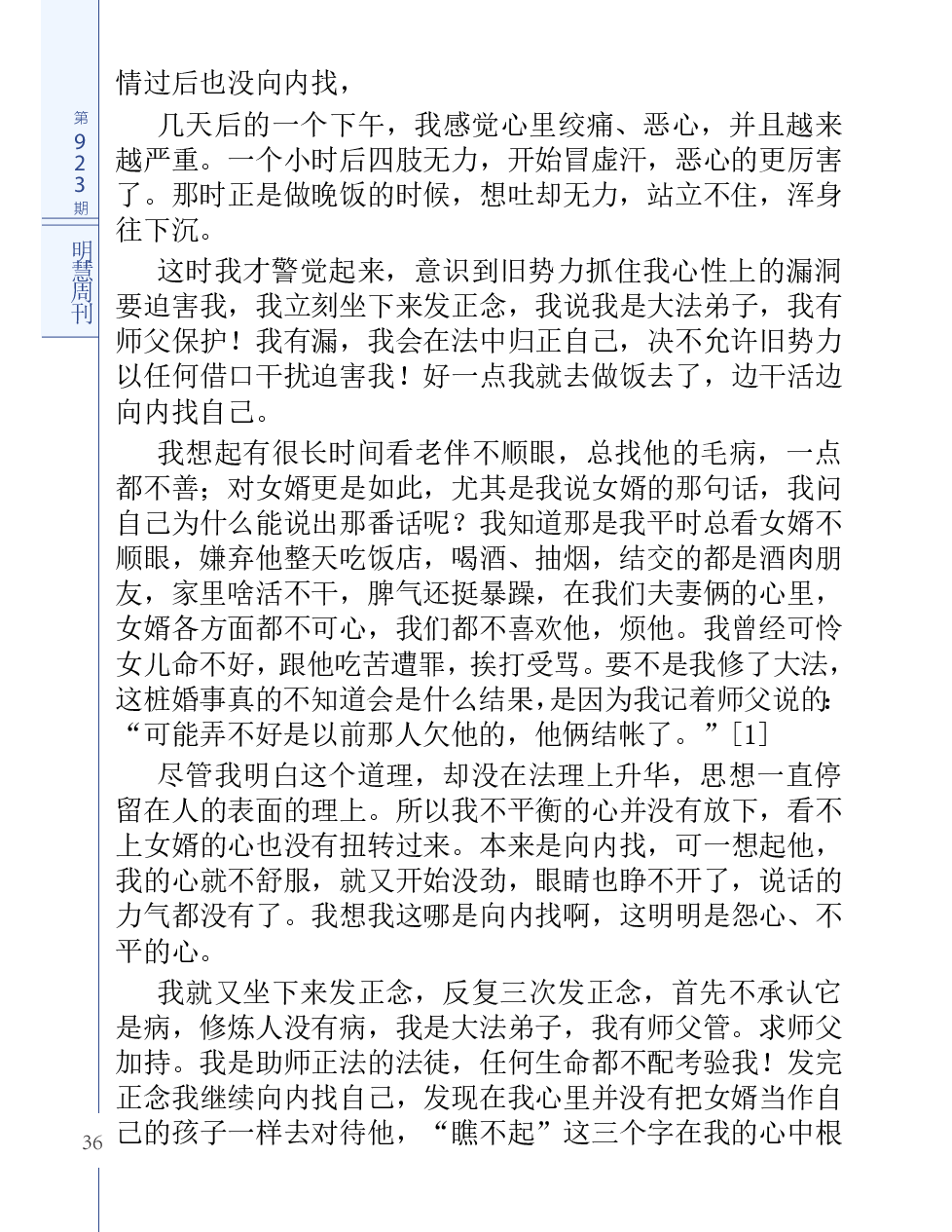 第923期
明慧周刊

情过后也没向内找，

几天后的一个下午，我感觉心里绞痛、恶心，并且越来越严重。一个小时后四肢无力，开始冒虚汗，恶心的更厉害了。那时正是做晚饭的时候，想吐却无力，站立不住，浑身往下沉。

这时我才警觉起来，意识到旧势力抓住我心性上的漏洞要迫害我，我立刻坐下来发正念，我说我是大法弟子，我有师父保护！我有漏，我会在法中归正自己，决不允许旧势力以任何借口干扰迫害我！好一点我就去做饭去了，边干活边向内找自己。

我想起有很长时间看老伴不顺眼，总找他的毛病，一点都不善；对女婿更是如此，尤其是我说女婿的那句话，我问自己为什么能说出那番话呢？我知道那是我平时总看女婿不顺眼，嫌弃他整天吃饭店，喝酒、抽烟，结交的都是酒肉朋友，家里啥活不干，脾气还挺暴躁，在我们夫妻俩的心里，女婿各方面都不可心，我们都不喜欢他，烦他。我曾经可怜女儿命不好，跟他吃苦遭罪，挨打受骂。要不是我修了大法，这桩婚事真的不知道会是什么结果，是因为我记着师父说的：“可能弄不好是以前那人欠他的，他俩结帐了。”[1]

尽管我明白这个道理，却没在法理上升华，思想一直停留在人的表面的理上。所以我不平衡的心并没有放下，看不上女婿的心也没有扭转过来。本来是向内找，可一想起他，我的心就不舒服，就又开始没劲，眼睛也睁不开了，说话的力气都没有了。我想我这哪是向内找啊，这明明是怨心、不平的心。

我就又坐下来发正念，反复三次发正念，首先不承认它是病，修炼人没有病，我是大法弟子，我有师父管。求师父加持。我是助师正法的法徒，任何生命都不配考验我！发完正念我继续向内找自己，发现在我心里并没有把女婿当作自己的孩子一样去对待他，“瞧不起”这三个字在我的心中根

36